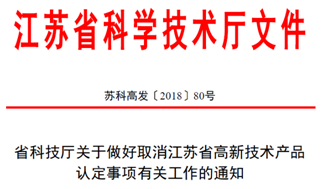 江苏省科学技术厅文件

苏科高发〔2018〕80号

省科技厅关于做好取消江苏省高新技术产品认定事项有关工作的通知